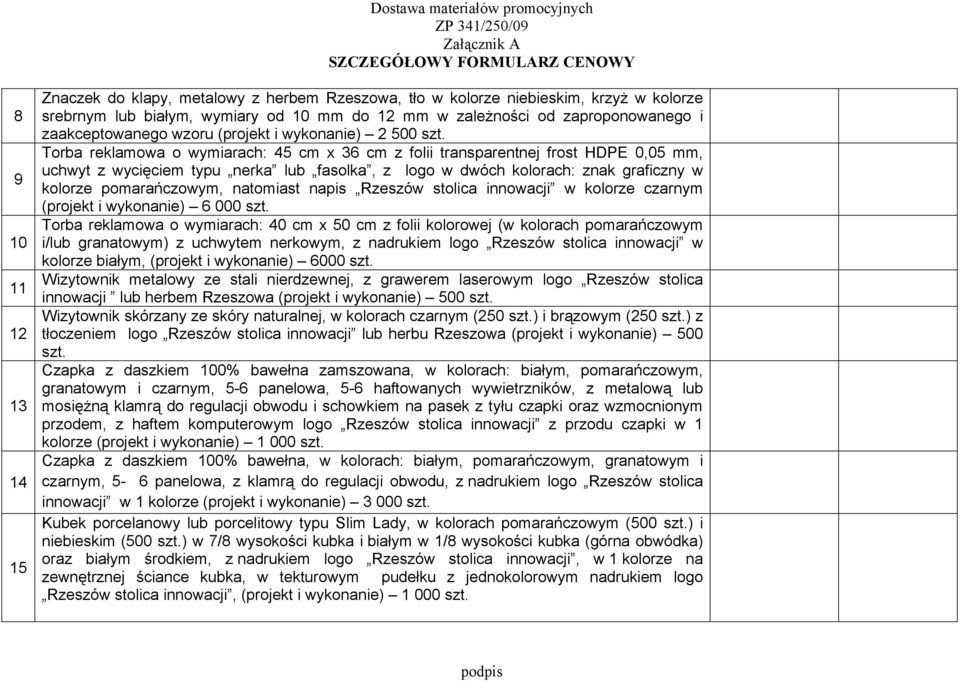 Dostawa materiałów promocyjnych
ZP 341/250/09
Załącznik A
SZCZEGÓŁOWY FORMULARZ CENOWY

| | | | | | |
|---|---|---|---|---|---|
| 8 | Znaczek do klapy, metalowy z herbem Rzeszowa, tło w kolorze niebieskim, krzyż w kolorze srebrnym lub białym, wymiary od 10 mm do 12 mm w zależności od zaproponowanego i zaakceptowanego wzoru (projekt i wykonanie) – 2 500 szt. | | | | |
| 9 | Torba reklamowa o wymiarach: 45 cm x 36 cm z folii transparentnej frost HDPE 0,05 mm, uchwyt z wycięciem typu „nerka” lub „fasolka”, z logo w dwóch kolorach: znak graficzny w kolorze pomarańczowym, natomiast napis „Rzeszów stolica innowacji” w kolorze czarnym (projekt i wykonanie) – 6 000 szt. | | | | |
| 10 | Torba reklamowa o wymiarach: 40 cm x 50 cm z folii kolorowej (w kolorach pomarańczowym i/lub granatowym) z uchwytem nerkowym, z nadrukiem logo „Rzeszów stolica innowacji” w kolorze białym, (projekt i wykonanie) – 6000 szt. | | | | |
| 11 | Wizytownik metalowy ze stali nierdzewnej, z grawerem laserowym logo „Rzeszów stolica innowacji ” lub herbem Rzeszowa (projekt i wykonanie) – 500 szt. | | | | |
| 12 | Wizytownik skórzany ze skóry naturalnej, w kolorach czarnym (250 szt.) i brązowym (250 szt.) z tłoczeniem logo „Rzeszów stolica innowacji” lub herbu Rzeszowa (projekt i wykonanie) – 500 szt. | | | | |
| 13 | Czapka z daszkiem 100% bawełna zamszowana, w kolorach: białym, pomarańczowym, granatowym i czarnym, 5-6 panelowa, 5-6 haftowanych wywietrzników, z metalową lub mosiężną klamrą do regulacji obwodu i schowkiem na pasek z tyłu czapki oraz wzmocnionym przodem, z haftem komputerowym logo „Rzeszów stolica innowacji” z przodu czapki w 1 kolorze (projekt i wykonanie) – 1 000 szt. | | | | |
| 14 | Czapka z daszkiem 100% bawełna, w kolorach: białym, pomarańczowym, granatowym i czarnym, 5- 6 panelowa, z klamrą do regulacji obwodu, z nadrukiem logo „Rzeszów stolica innowacji” w 1 kolorze (projekt i wykonanie) – 3 000 szt. | | | | |
| 15 | Kubek porcelanowy lub porcelitowy typu Slim Lady, w kolorach pomarańczowym (500 szt.) i niebieskim (500 szt.) w 7/8 wysokości kubka i białym w 1/8 wysokości kubka (górna obwódka) oraz białym środkiem, z nadrukiem logo „Rzeszów stolica innowacji”, w 1 kolorze na zewnętrznej ściance kubka, w tekturowym pudełku z jednokolorowym nadrukiem logo „Rzeszów stolica innowacji”, (projekt i wykonanie) – 1 000 szt. | | | | |

podpis